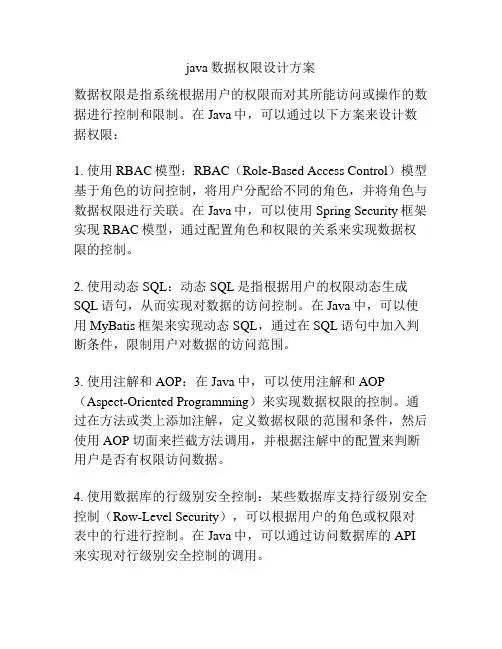 java 数据权限设计方案

数据权限是指系统根据用户的权限而对其所能访问或操作的数据进行控制和限制。在 Java 中，可以通过以下方案来设计数据权限：

1. 使用 RBAC 模型：RBAC（Role-Based Access Control）模型基于角色的访问控制，将用户分配给不同的角色，并将角色与数据权限进行关联。在 Java 中，可以使用 Spring Security 框架实现 RBAC 模型，通过配置角色和权限的关系来实现数据权限的控制。

2. 使用动态 SQL：动态 SQL 是指根据用户的权限动态生成 SQL 语句，从而实现对数据的访问控制。在 Java 中，可以使用 MyBatis 框架来实现动态 SQL，通过在 SQL 语句中加入判断条件，限制用户对数据的访问范围。

3. 使用注解和 AOP：在 Java 中，可以使用注解和 AOP（Aspect-Oriented Programming）来实现数据权限的控制。通过在方法或类上添加注解，定义数据权限的范围和条件，然后使用 AOP 切面来拦截方法调用，并根据注解中的配置来判断用户是否有权限访问数据。

4. 使用数据库的行级别安全控制：某些数据库支持行级别安全控制（Row-Level Security），可以根据用户的角色或权限对表中的行进行控制。在 Java 中，可以通过访问数据库的 API 来实现对行级别安全控制的调用。